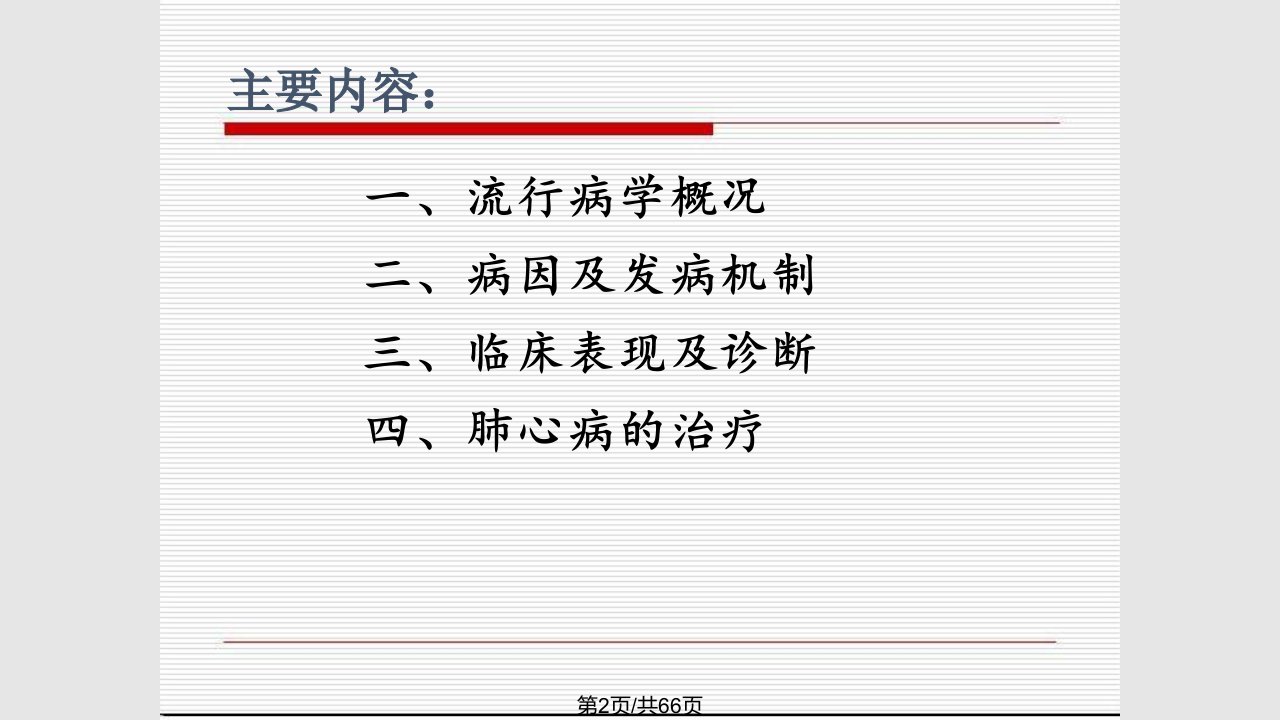 主要内容：

一、流行病学概况

二、病因及发病机制

三、临床表现及诊断

四、肺心病的治疗

第2页/共66页